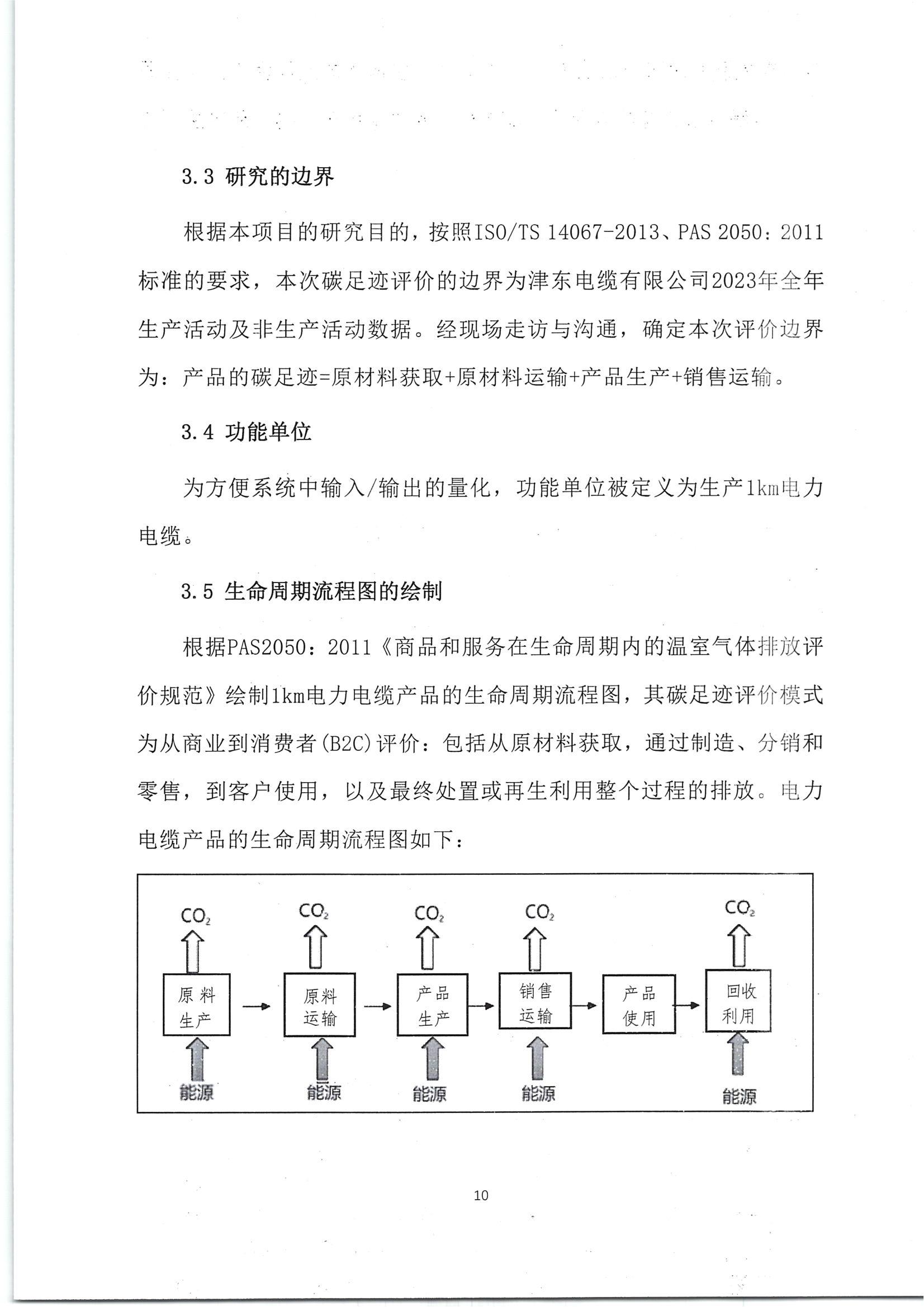 3.3 研究的边界

根据本项目的研究目的，按照ISO/TS 14067-2013、PAS 2050：2011标准的要求，本次碳足迹评价的边界为津东电缆有限公司2023年全年生产活动及非生产活动数据。经现场走访与沟通，确定本次评价边界为：产品的碳足迹=原材料获取+原材料运输+产品生产+销售运输。

3.4 功能单位

为方便系统中输入/输出的量化，功能单位被定义为生产1km电力电缆。

3.5 生命周期流程图的绘制

根据PAS2050：2011《商品和服务在生命周期内的温室气体排放评价规范》绘制1km电力电缆产品的生命周期流程图，其碳足迹评价模式为从商业到消费者(B2C)评价：包括从原材料获取，通过制造、分销和零售，到客户使用，以及最终处置或再生利用整个过程的排放。电力电缆产品的生命周期流程图如下：

$CO_2$ $CO_2$ $CO_2$ $CO_2$ $CO_2$

原料生产 原料运输 产品生产 销售运输 产品使用 回收利用

能源 能源 能源 能源 能源

10